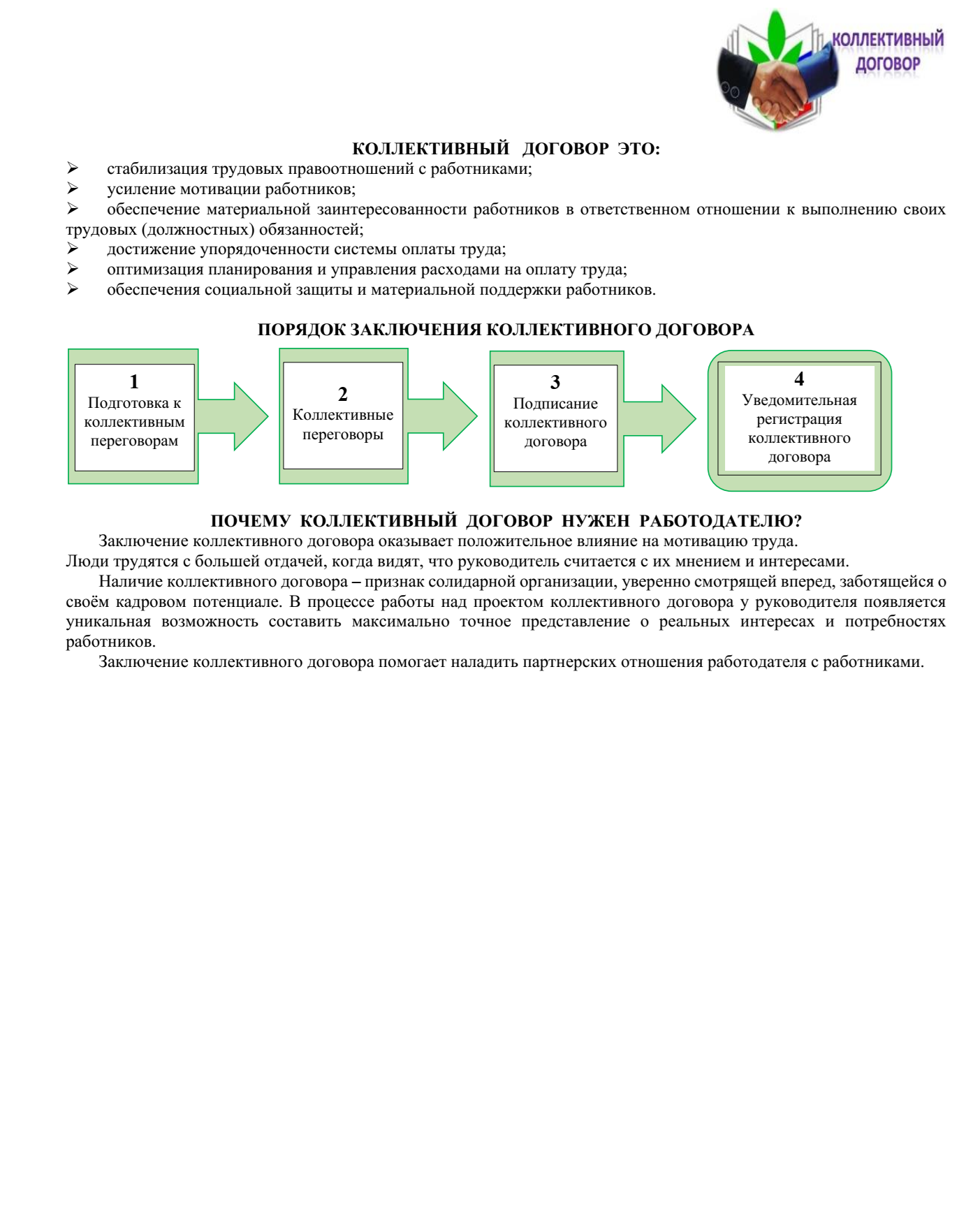 КОЛЛЕКТИВНЫЙ ДОГОВОР

КОЛЛЕКТИВНЫЙ ДОГОВОР ЭТО:
➢ стабилизация трудовых правоотношений с работниками;
➢ усиление мотивации работников;
➢ обеспечение материальной заинтересованности работников в ответственном отношении к выполнению своих трудовых (должностных) обязанностей;
➢ достижение упорядоченности системы оплаты труда;
➢ оптимизация планирования и управления расходами на оплату труда;
➢ обеспечения социальной защиты и материальной поддержки работников.

ПОРЯДОК ЗАКЛЮЧЕНИЯ КОЛЛЕКТИВНОГО ДОГОВОРА

1
Подготовка к коллективным переговорам

2
Коллективные переговоры

3
Подписание коллективного договора

4
Уведомительная регистрация коллективного договора

ПОЧЕМУ КОЛЛЕКТИВНЫЙ ДОГОВОР НУЖЕН РАБОТОДАТЕЛЮ?
Заключение коллективного договора оказывает положительное влияние на мотивацию труда. Люди трудятся с большей отдачей, когда видят, что руководитель считается с их мнением и интересами.

Наличие коллективного договора – признак солидарной организации, уверенно смотрящей вперед, заботящейся о своём кадровом потенциале. В процессе работы над проектом коллективного договора у руководителя появляется уникальная возможность составить максимально точное представление о реальных интересах и потребностях работников.

Заключение коллективного договора помогает наладить партнерских отношения работодателя с работниками.